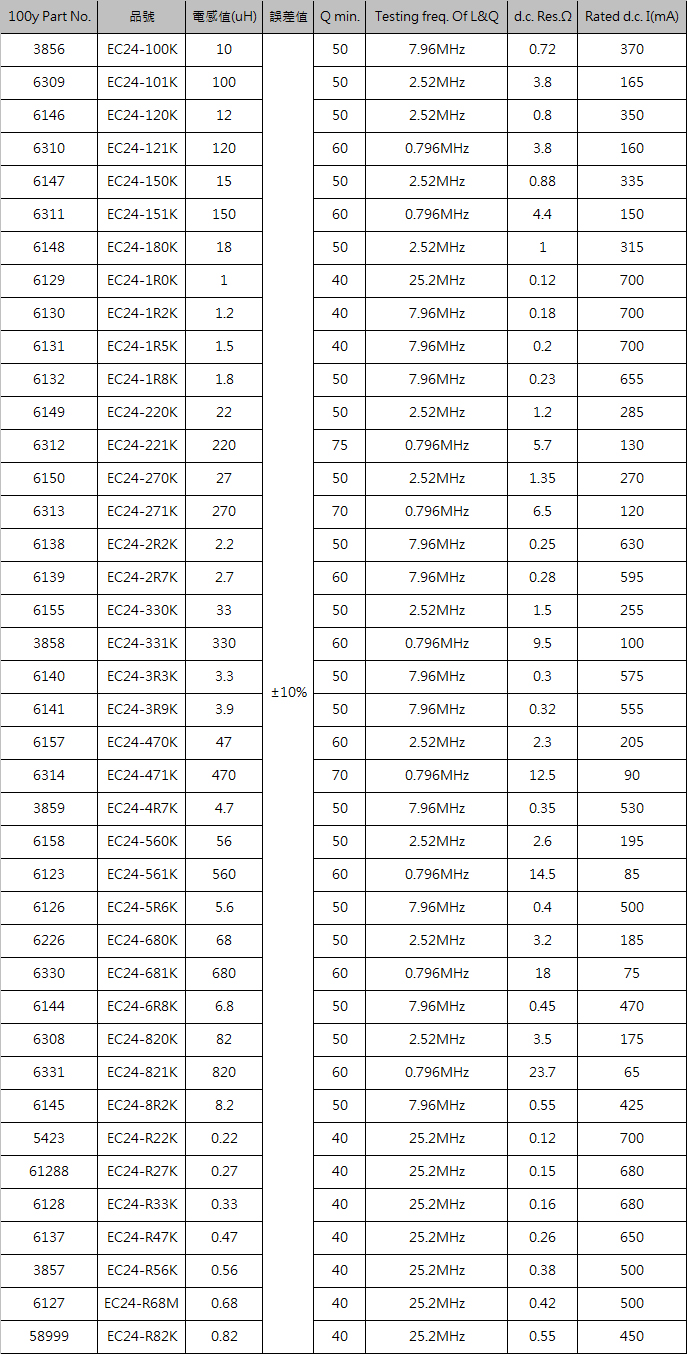 | 100y Part No. | 品號 | 電感值(uH) | 誤差值 | Q min. | Testing freq. Of L&Q | d.c. Res.Ω | Rated d.c. I(mA) |
|---|---|---|---|---|---|---|---|
| 3856 | EC24-100K | 10 | ±10% | 50 | 7.96MHz | 0.72 | 370 |
| 6309 | EC24-101K | 100 | | 50 | 2.52MHz | 3.8 | 165 |
| 6146 | EC24-120K | 12 | | 50 | 2.52MHz | 0.8 | 350 |
| 6310 | EC24-121K | 120 | | 60 | 0.796MHz | 3.8 | 160 |
| 6147 | EC24-150K | 15 | | 50 | 2.52MHz | 0.88 | 335 |
| 6311 | EC24-151K | 150 | | 60 | 0.796MHz | 4.4 | 150 |
| 6148 | EC24-180K | 18 | | 50 | 2.52MHz | 1 | 315 |
| 6129 | EC24-1R0K | 1 | | 40 | 25.2MHz | 0.12 | 700 |
| 6130 | EC24-1R2K | 1.2 | | 40 | 7.96MHz | 0.18 | 700 |
| 6131 | EC24-1R5K | 1.5 | | 40 | 7.96MHz | 0.2 | 700 |
| 6132 | EC24-1R8K | 1.8 | | 50 | 7.96MHz | 0.23 | 655 |
| 6149 | EC24-220K | 22 | | 50 | 2.52MHz | 1.2 | 285 |
| 6312 | EC24-221K | 220 | | 75 | 0.796MHz | 5.7 | 130 |
| 6150 | EC24-270K | 27 | | 50 | 2.52MHz | 1.35 | 270 |
| 6313 | EC24-271K | 270 | | 70 | 0.796MHz | 6.5 | 120 |
| 6138 | EC24-2R2K | 2.2 | | 50 | 7.96MHz | 0.25 | 630 |
| 6139 | EC24-2R7K | 2.7 | | 60 | 7.96MHz | 0.28 | 595 |
| 6155 | EC24-330K | 33 | | 50 | 2.52MHz | 1.5 | 255 |
| 3858 | EC24-331K | 330 | | 60 | 0.796MHz | 9.5 | 100 |
| 6140 | EC24-3R3K | 3.3 | | 50 | 7.96MHz | 0.3 | 575 |
| 6141 | EC24-3R9K | 3.9 | | 50 | 7.96MHz | 0.32 | 555 |
| 6157 | EC24-470K | 47 | | 60 | 2.52MHz | 2.3 | 205 |
| 6314 | EC24-471K | 470 | | 70 | 0.796MHz | 12.5 | 90 |
| 3859 | EC24-4R7K | 4.7 | | 50 | 7.96MHz | 0.35 | 530 |
| 6158 | EC24-560K | 56 | | 50 | 2.52MHz | 2.6 | 195 |
| 6123 | EC24-561K | 560 | | 60 | 0.796MHz | 14.5 | 85 |
| 6126 | EC24-5R6K | 5.6 | | 50 | 7.96MHz | 0.4 | 500 |
| 6226 | EC24-680K | 68 | | 50 | 2.52MHz | 3.2 | 185 |
| 6330 | EC24-681K | 680 | | 60 | 0.796MHz | 18 | 75 |
| 6144 | EC24-6R8K | 6.8 | | 50 | 7.96MHz | 0.45 | 470 |
| 6308 | EC24-820K | 82 | | 50 | 2.52MHz | 3.5 | 175 |
| 6331 | EC24-821K | 820 | | 60 | 0.796MHz | 23.7 | 65 |
| 6145 | EC24-8R2K | 8.2 | | 50 | 7.96MHz | 0.55 | 425 |
| 5423 | EC24-R22K | 0.22 | | 40 | 25.2MHz | 0.12 | 700 |
| 61288 | EC24-R27K | 0.27 | | 40 | 25.2MHz | 0.15 | 680 |
| 6128 | EC24-R33K | 0.33 | | 40 | 25.2MHz | 0.16 | 680 |
| 6137 | EC24-R47K | 0.47 | | 40 | 25.2MHz | 0.26 | 650 |
| 3857 | EC24-R56K | 0.56 | | 40 | 25.2MHz | 0.38 | 500 |
| 6127 | EC24-R68M | 0.68 | | 40 | 25.2MHz | 0.42 | 500 |
| 58999 | EC24-R82K | 0.82 | | 40 | 25.2MHz | 0.55 | 450 |